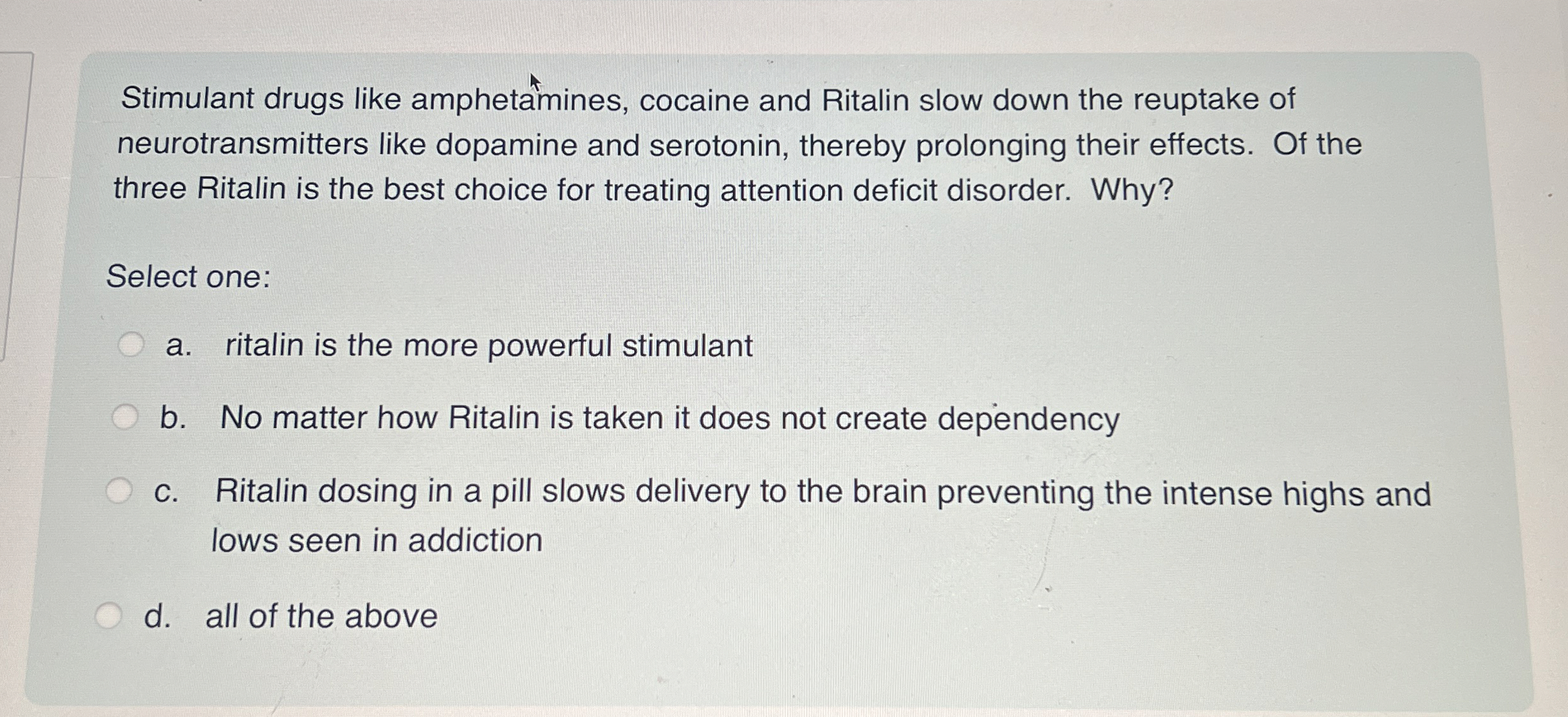 Stimulant drugs like amphetamines, cocaine and Ritalin slow down the reuptake of neurotransmitters like dopamine and serotonin, thereby prolonging their effects. Of the three Ritalin is the best choice for treating attention deficit disorder. Why?

Select one:

a. ritalin is the more powerful stimulant

b. No matter how Ritalin is taken it does not create dependency

c. Ritalin dosing in a pill slows delivery to the brain preventing the intense highs and lows seen in addiction

d. all of the above